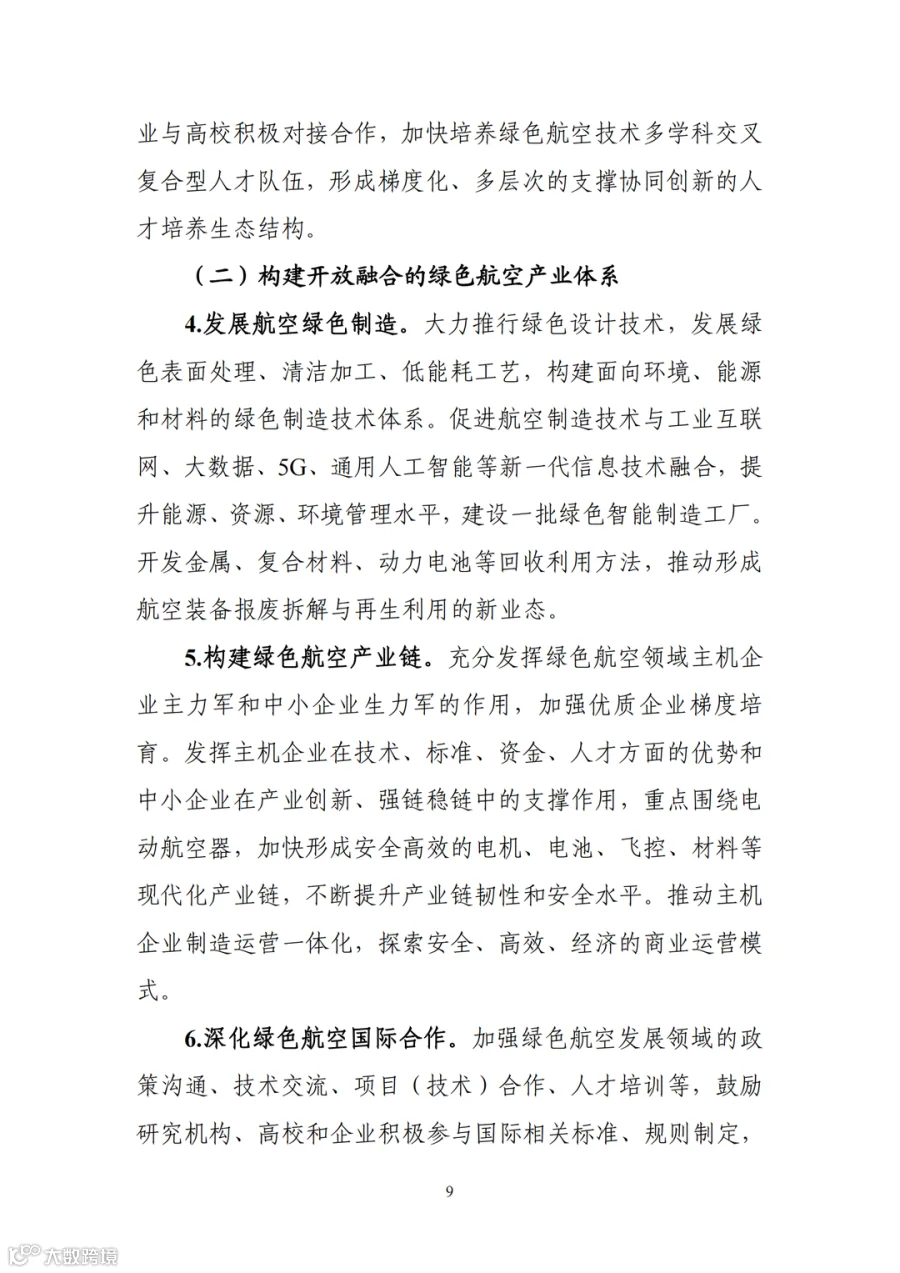 业与高校积极对接合作，加快培养绿色航空技术多学科交叉复合型人才队伍，形成梯度化、多层次的支撑协同创新的人才培养生态结构。

（二）构建开放融合的绿色航空产业体系

4.发展航空绿色制造。大力推行绿色设计技术，发展绿色表面处理、清洁加工、低能耗工艺，构建面向环境、能源和材料的绿色制造技术体系。促进航空制造技术与工业互联网、大数据、5G、通用人工智能等新一代信息技术融合，提升能源、资源、环境管理水平，建设一批绿色智能制造工厂。开发金属、复合材料、动力电池等回收利用方法，推动形成航空装备报废拆解与再生利用的新业态。

5.构建绿色航空产业链。充分发挥绿色航空领域主机企业主力军和中小企业生力军的作用，加强优质企业梯度培育。发挥主机企业在技术、标准、资金、人才方面的优势和中小企业在产业创新、强链稳链中的支撑作用，重点围绕电动航空器，加快形成安全高效的电机、电池、飞控、材料等现代化产业链，不断提升产业链韧性和安全水平。推动主机企业制造运营一体化，探索安全、高效、经济的商业运营模式。

6.深化绿色航空国际合作。加强绿色航空发展领域的政策沟通、技术交流、项目（技术）合作、人才培训等，鼓励研究机构、高校和企业积极参与国际相关标准、规则制定，

9

大数跨境